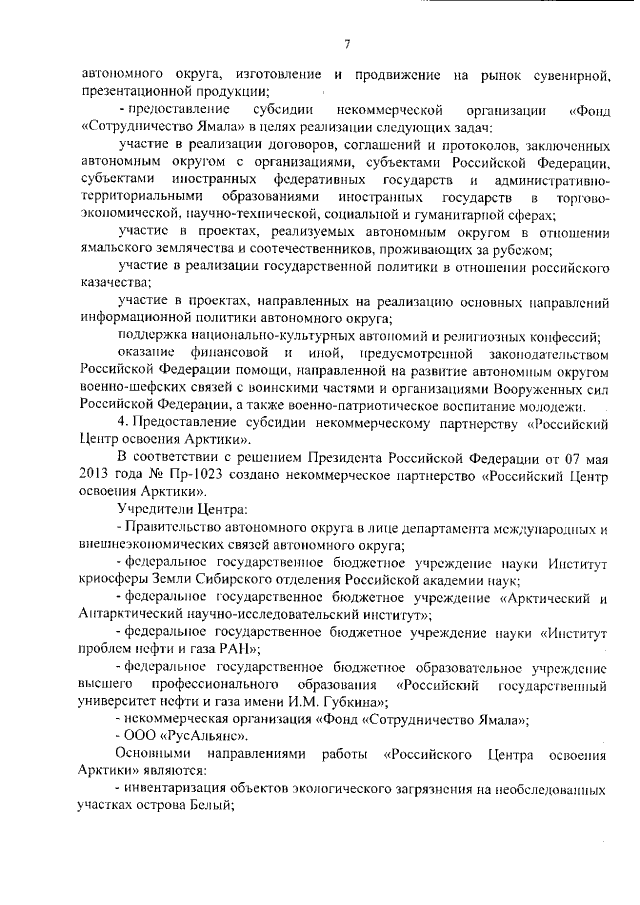 7

автономного округа, изготовление и продвижение на рынок сувенирной, презентационной продукции;

- предоставление субсидии некоммерческой организации «Фонд «Сотрудничество Ямала» в целях реализации следующих задач:

участие в реализации договоров, соглашений и протоколов, заключенных автономным округом с организациями, субъектами Российской Федерации, субъектами иностранных федеративных государств и административно-территориальными образованиями иностранных государств в торгово-экономической, научно-технической, социальной и гуманитарной сферах;

участие в проектах, реализуемых автономным округом в отношении ямальского землячества и соотечественников, проживающих за рубежом;

участие в реализации государственной политики в отношении российского казачества;

участие в проектах, направленных на реализацию основных направлений информационной политики автономного округа;

поддержка национально-культурных автономий и религиозных конфессий;

оказание финансовой и иной, предусмотренной законодательством Российской Федерации помощи, направленной на развитие автономным округом военно-шефских связей с воинскими частями и организациями Вооруженных сил Российской Федерации, а также военно-патриотическое воспитание молодежи.

4. Предоставление субсидии некоммерческому партнерству «Российский Центр освоения Арктики».

В соответствии с решением Президента Российской Федерации от 07 мая 2013 года № Пр-1023 создано некоммерческое партнерство «Российский Центр освоения Арктики».

Учредители Центра:

- Правительство автономного округа в лице департамента международных и внешнеэкономических связей автономного округа;

- федеральное государственное бюджетное учреждение науки Институт криосферы Земли Сибирского отделения Российской академии наук;

- федеральное государственное бюджетное учреждение «Арктический и Антарктический научно-исследовательский институт»;

- федеральное государственное бюджетное учреждение науки «Институт проблем нефти и газа РАН»;

- федеральное государственное бюджетное образовательное учреждение высшего профессионального образования «Российский государственный университет нефти и газа имени И.М. Губкина»;

- некоммерческая организация «Фонд «Сотрудничество Ямала»;

- ООО «РусАльянс».

Основными направлениями работы «Российского Центра освоения Арктики» являются:

- инвентаризация объектов экологического загрязнения на необследованных участках острова Белый;